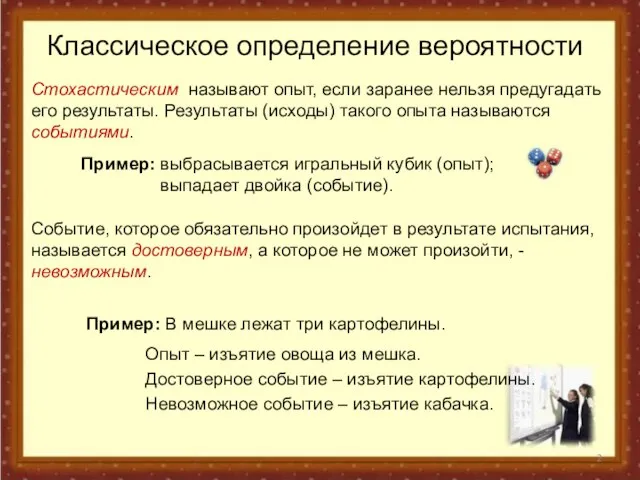 Классическое определение вероятности

Стохастическим называют опыт, если заранее нельзя предугадать его результаты. Результаты (исходы) такого опыта называются событиями.

Пример: выбрасывается игральный кубик (опыт); выпадает двойка (событие).

Событие, которое обязательно произойдет в результате испытания, называется достоверным, а которое не может произойти, - невозможным.

Пример: В мешке лежат три картофелины.

Опыт – изъятие овоща из мешка.

Достоверное событие – изъятие картофелины.

Невозможное событие – изъятие кабачка.

2